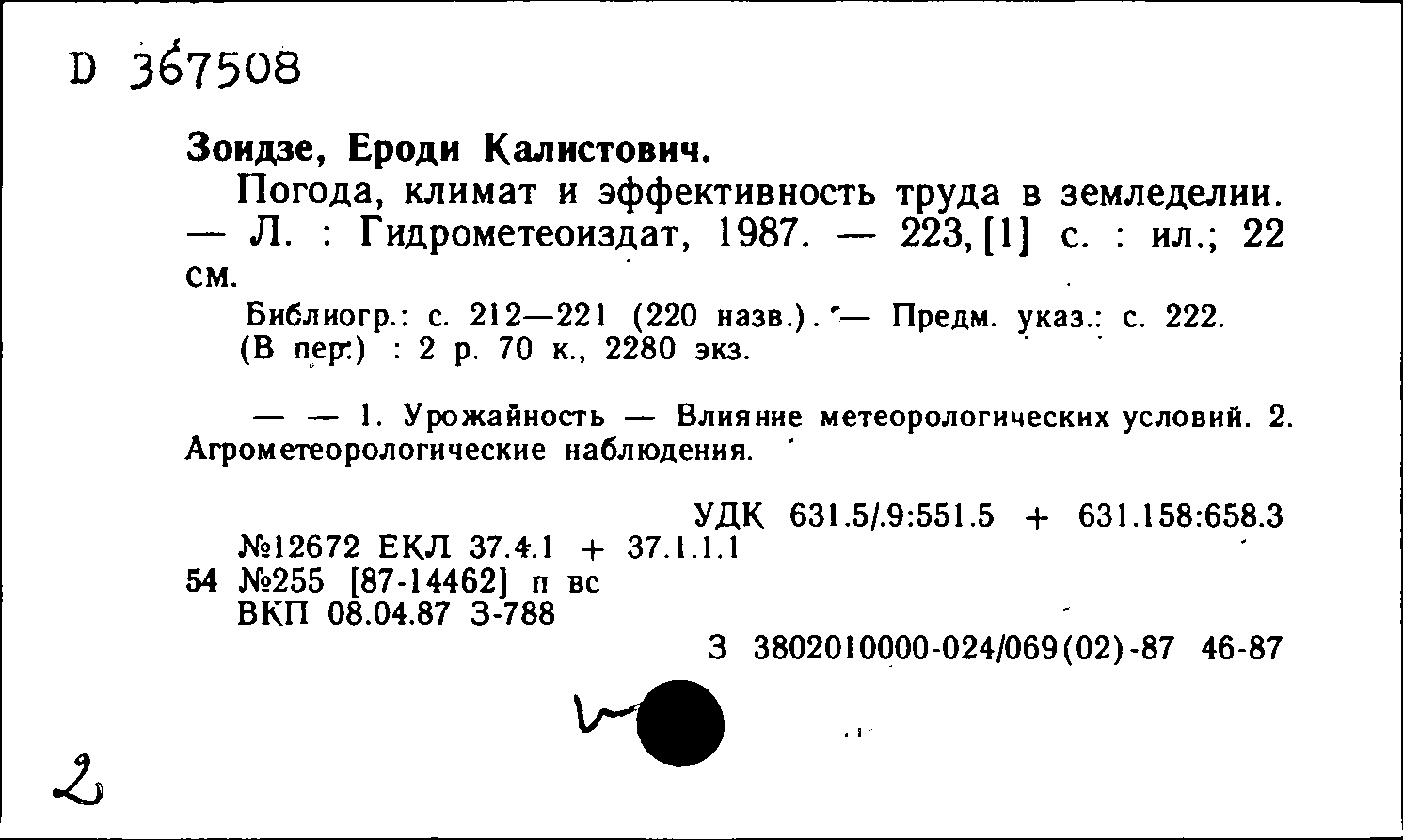 D 367508

Зоидзе, Ероди Калистович.

Погода, климат и эффективность труда в земледелии. — Л. : Гидрометеоиздат, 1987. — 223, [1] с. : ил.; 22 см.

Библиогр.: с. 212—221 (220 назв.). — Предм. указ.: с. 222. (В пер.) : 2 р. 70 к., 2280 экз.

— — 1. Урожайность — Влияние метеорологических условий. 2. Агрометеорологические наблюдения.

УДК 631.5/.9:551.5 + 631.158:658.3
№12672 ЕКЛ 37.4.1 + 37.1.1.1
54 №255 [87-14462] п вс
ВКП 08.04.87 З-788
З 3802010000-024/069(02)-87 46-87

2